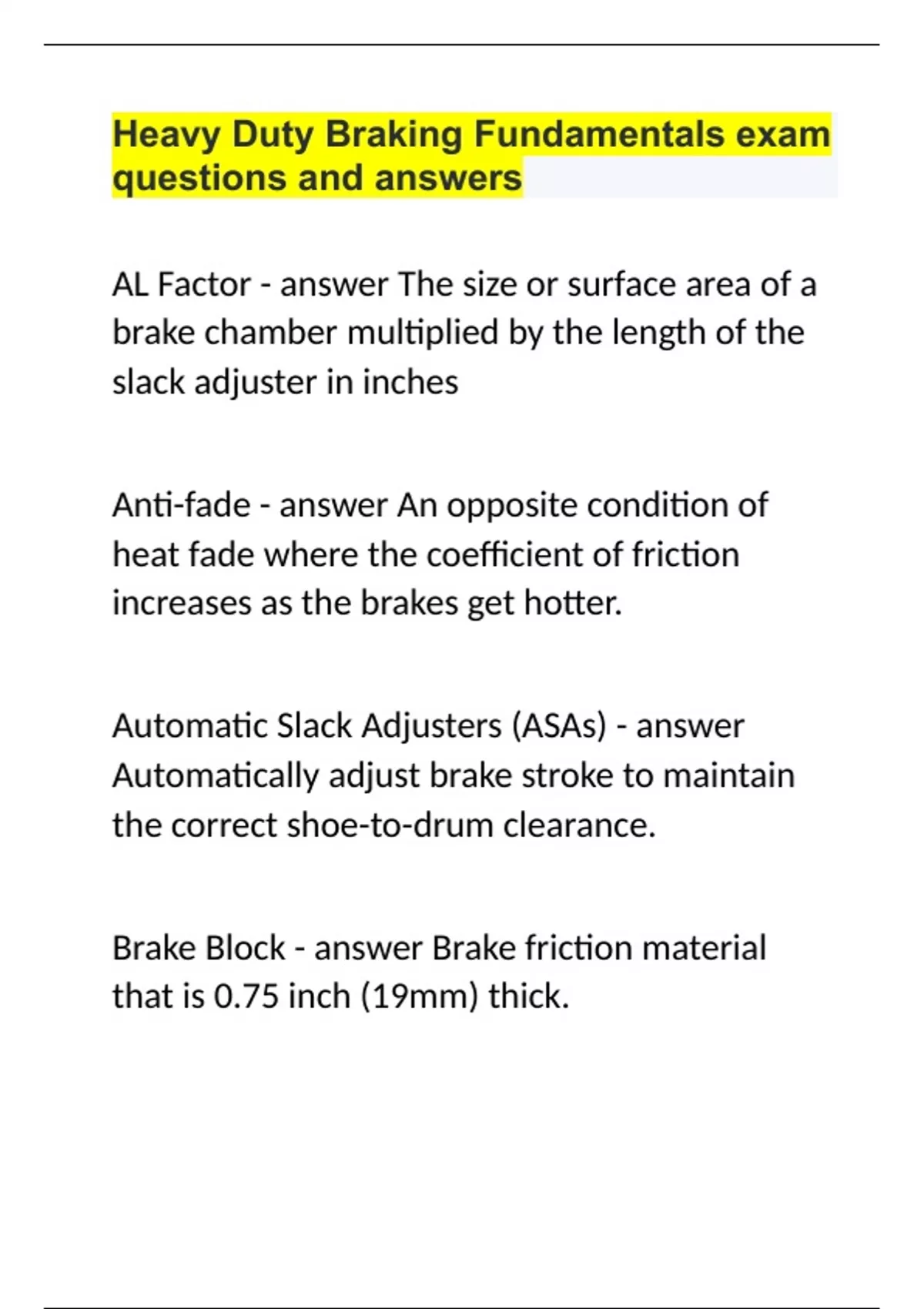 Heavy Duty Braking Fundamentals exam questions and answers

AL Factor - answer The size or surface area of a brake chamber multiplied by the length of the slack adjuster in inches

Anti-fade - answer An opposite condition of heat fade where the coefficient of friction increases as the brakes get hotter.

Automatic Slack Adjusters (ASAs) - answer Automatically adjust brake stroke to maintain the correct shoe-to-drum clearance.

Brake Block - answer Brake friction material that is 0.75 inch (19mm) thick.